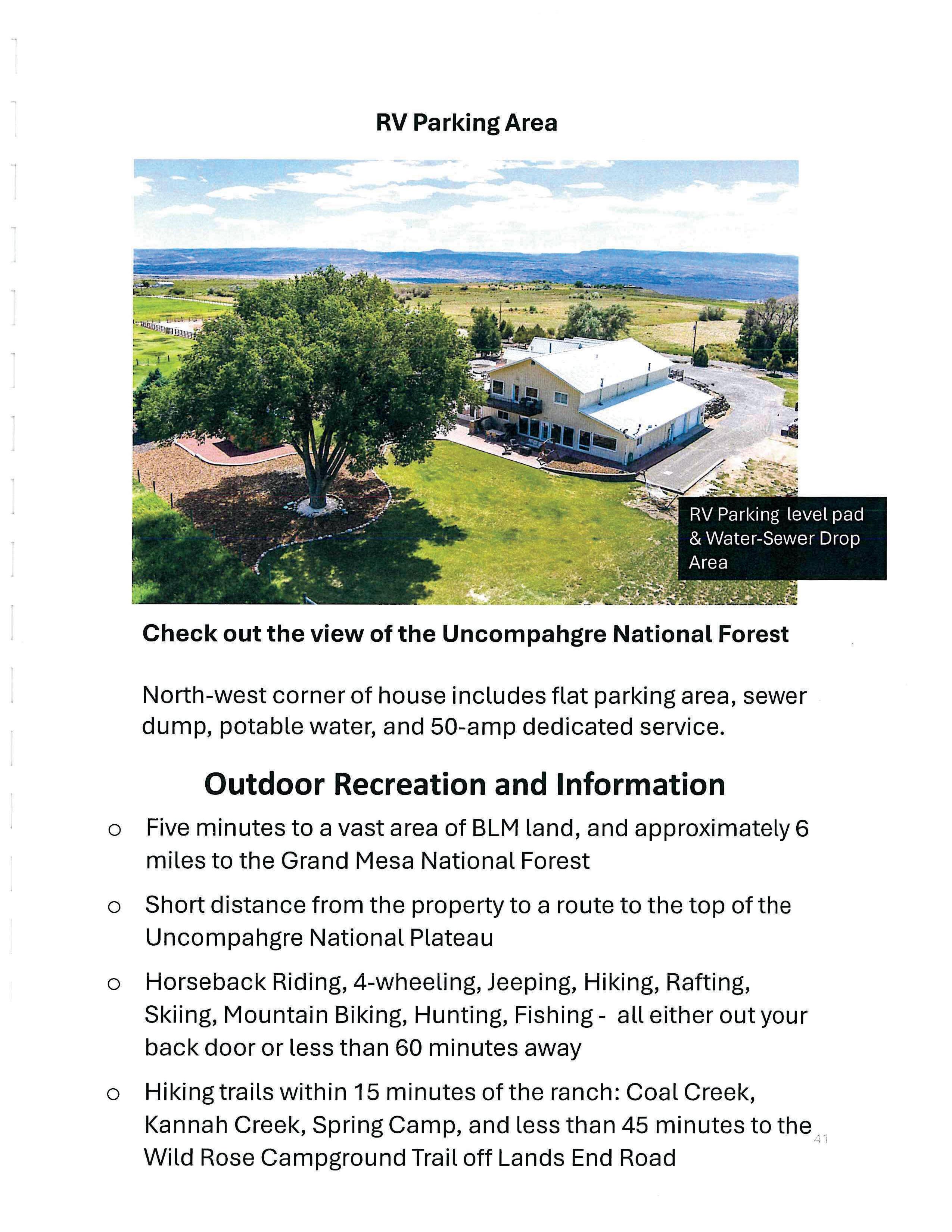 RV Parking Area

RV Parking level pad & Water-Sewer Drop Area

Check out the view of the Uncompahgre National Forest

North-west corner of house includes flat parking area, sewer dump, potable water, and 50-amp dedicated service.

Outdoor Recreation and Information

o Five minutes to a vast area of BLM land, and approximately 6 miles to the Grand Mesa National Forest

o Short distance from the property to a route to the top of the Uncompahgre National Plateau

o Horseback Riding, 4-wheeling, Jeeping, Hiking, Rafting, Skiing, Mountain Biking, Hunting, Fishing - all either out your back door or less than 60 minutes away

o Hiking trails within 15 minutes of the ranch: Coal Creek, Kannah Creek, Spring Camp, and less than 45 minutes to the Wild Rose Campground Trail off Lands End Road

41